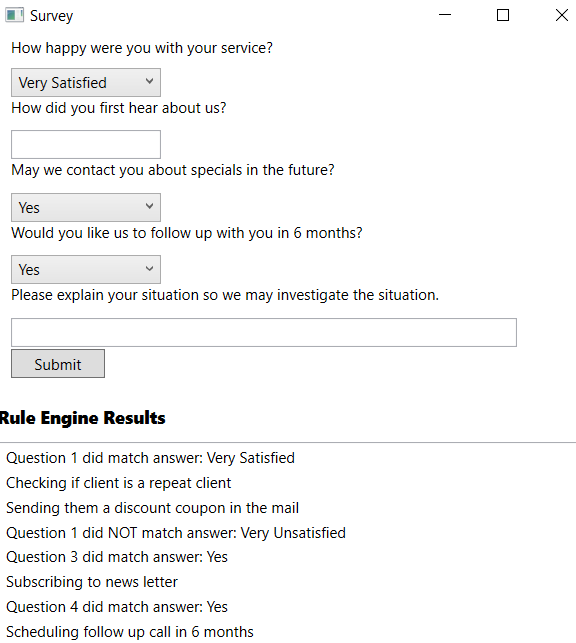 Survey

How happy were you with your service?

Very Satisfied

How did you first hear about us?

May we contact you about specials in the future?

Yes

Would you like us to follow up with you in 6 months?

Yes

Please explain your situation so we may investigate the situation.

Submit

Rule Engine Results

Question 1 did match answer: Very Satisfied

Checking if client is a repeat client

Sending them a discount coupon in the mail

Question 1 did NOT match answer: Very Unsatisfied

Question 3 did match answer: Yes

Subscribing to news letter

Question 4 did match answer: Yes

Scheduling follow up call in 6 months